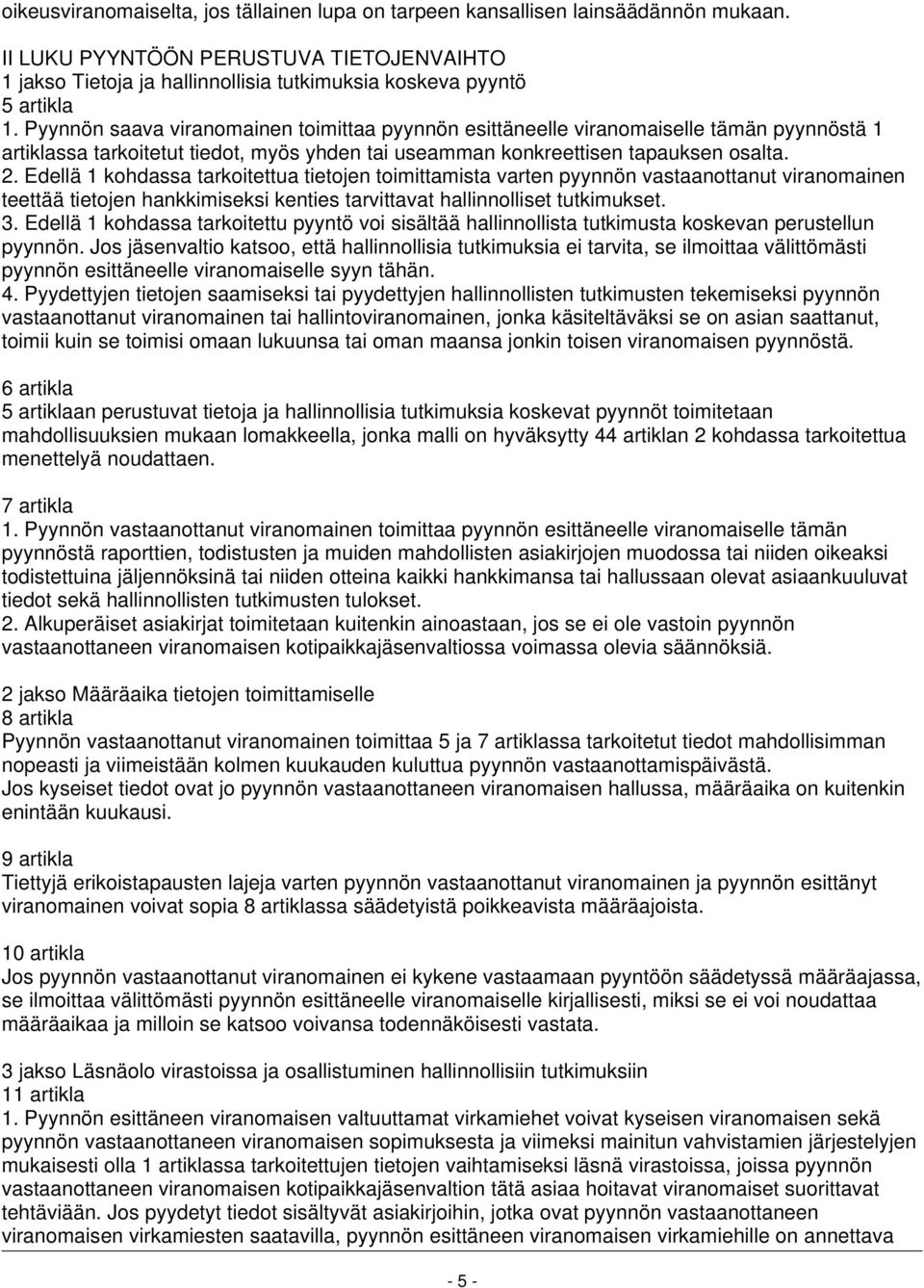 oikeusviranomaiselta, jos tällainen lupa on tarpeen kansallisen lainsäädännön mukaan.

II LUKU PYYNTÖÖN PERUSTUVA TIETOJENVAIHTO
1 jakso Tietoja ja hallinnollisia tutkimuksia koskeva pyyntö
5 artikla
1. Pyynnön saava viranomainen toimittaa pyynnön esittäneelle viranomaiselle tämän pyynnöstä 1 artiklassa tarkoitetut tiedot, myös yhden tai useamman konkreettisen tapauksen osalta.
2. Edellä 1 kohdassa tarkoitettua tietojen toimittamista varten pyynnön vastaanottanut viranomainen teettää tietojen hankkimiseksi kenties tarvittavat hallinnolliset tutkimukset.
3. Edellä 1 kohdassa tarkoitettu pyyntö voi sisältää hallinnollista tutkimusta koskevan perustellun pyynnön. Jos jäsenvaltio katsoo, että hallinnollisia tutkimuksia ei tarvita, se ilmoittaa välittömästi pyynnön esittäneelle viranomaiselle syyn tähän.
4. Pyydettyjen tietojen saamiseksi tai pyydettyjen hallinnollisten tutkimusten tekemiseksi pyynnön vastaanottanut viranomainen tai hallintoviranomainen, jonka käsiteltäväksi se on asian saattanut, toimii kuin se toimisi omaan lukuunsa tai oman maansa jonkin toisen viranomaisen pyynnöstä.

6 artikla
5 artiklaan perustuvat tietoja ja hallinnollisia tutkimuksia koskevat pyynnöt toimitetaan mahdollisuuksien mukaan lomakkeella, jonka malli on hyväksytty 44 artiklan 2 kohdassa tarkoitettua menettelyä noudattaen.

7 artikla
1. Pyynnön vastaanottanut viranomainen toimittaa pyynnön esittäneelle viranomaiselle tämän pyynnöstä raporttien, todistusten ja muiden mahdollisten asiakirjojen muodossa tai niiden oikeaksi todistettuina jäljennöksinä tai niiden otteina kaikki hankkimansa tai hallussaan olevat asiaankuuluvat tiedot sekä hallinnollisten tutkimusten tulokset.
2. Alkuperäiset asiakirjat toimitetaan kuitenkin ainoastaan, jos se ei ole vastoin pyynnön vastaanottaneen viranomaisen kotipaikkajäsenvaltiossa voimassa olevia säännöksiä.

2 jakso Määräaika tietojen toimittamiselle
8 artikla
Pyynnön vastaanottanut viranomainen toimittaa 5 ja 7 artiklassa tarkoitetut tiedot mahdollisimman nopeasti ja viimeistään kolmen kuukauden kuluttua pyynnön vastaanottamispäivästä.
Jos kyseiset tiedot ovat jo pyynnön vastaanottaneen viranomaisen hallussa, määräaika on kuitenkin enintään kuukausi.

9 artikla
Tiettyjä erikoistapausten lajeja varten pyynnön vastaanottanut viranomainen ja pyynnön esittänyt viranomainen voivat sopia 8 artiklassa säädetyistä poikkeavista määräajoista.

10 artikla
Jos pyynnön vastaanottanut viranomainen ei kykene vastaamaan pyyntöön säädetyssä määräajassa, se ilmoittaa välittömästi pyynnön esittäneelle viranomaiselle kirjallisesti, miksi se ei voi noudattaa määräaikaa ja milloin se katsoo voivansa todennäköisesti vastata.

3 jakso Läsnäolo virastoissa ja osallistuminen hallinnollisiin tutkimuksiin
11 artikla
1. Pyynnön esittäneen viranomaisen valtuuttamat virkamiehet voivat kyseisen viranomaisen sekä pyynnön vastaanottaneen viranomaisen sopimuksesta ja viimeksi mainitun vahvistamien järjestelyjen mukaisesti olla 1 artiklassa tarkoitettujen tietojen vaihtamiseksi läsnä virastoissa, joissa pyynnön vastaanottaneen viranomaisen kotipaikkajäsenvaltion tätä asiaa hoitavat viranomaiset suorittavat tehtäviään. Jos pyydetyt tiedot sisältyvät asiakirjoihin, jotka ovat pyynnön vastaanottaneen viranomaisen virkamiesten saatavilla, pyynnön esittäneen viranomaisen virkamiehille on annettava

- 5 -